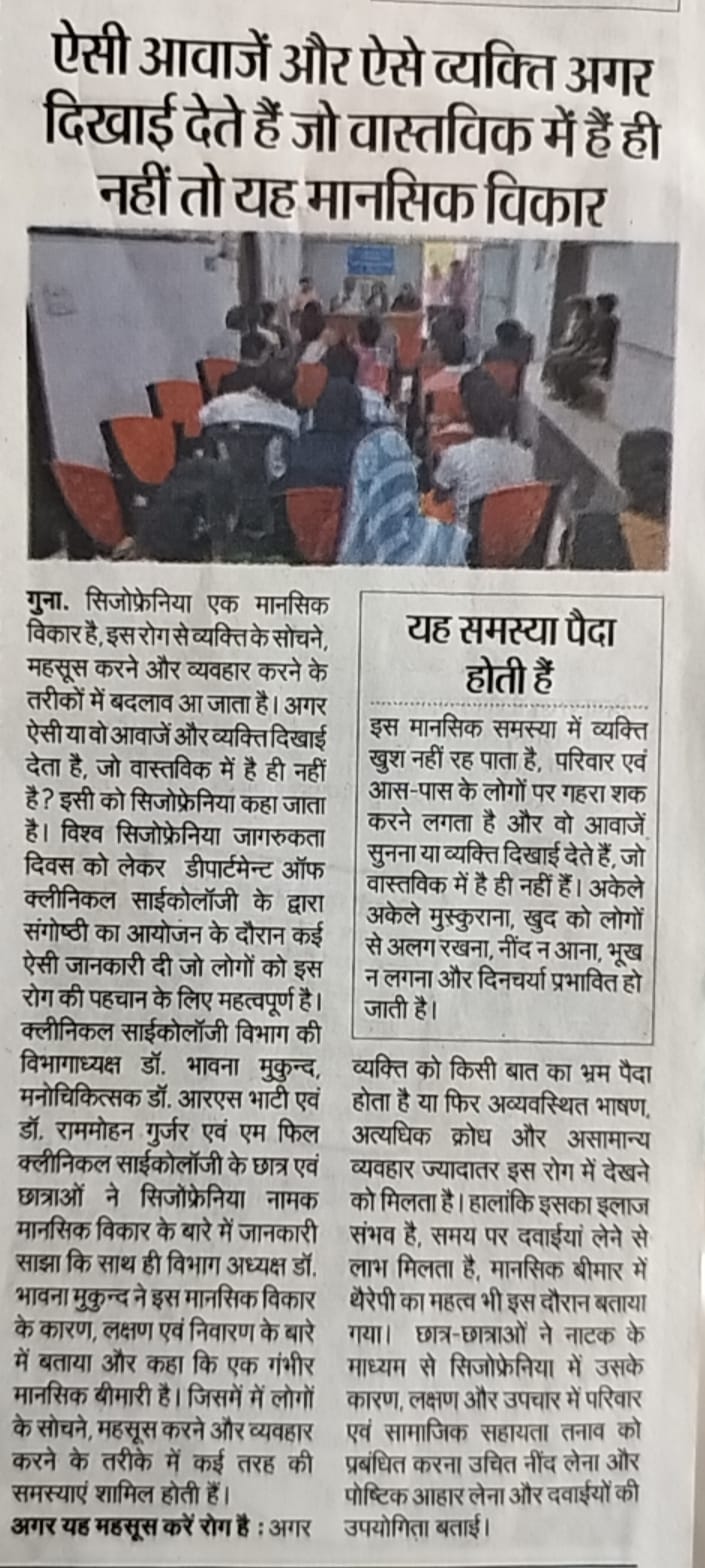 ऐसी आवाजें और ऐसे व्यक्ति अगर दिखाई देते हैं जो वास्तविक में हैं ही नहीं तो यह मानसिक विकार

गुना. सिजोफ्रेनिया एक मानसिक विकार है, इस रोग से व्यक्ति के सोचने, महसूस करने और व्यवहार करने के तरीकों में बदलाव आ जाता है। अगर ऐसी या वो आवाजें और व्यक्ति दिखाई देता है, जो वास्तविक में है ही नहीं है? इसी को सिजोफ्रेनिया कहा जाता है। विश्व सिजोफ्रेनिया जागरुकता दिवस को लेकर डीपार्टमेन्ट ऑफ क्लीनिकल साईकोलॉजी के द्वारा संगोष्ठी का आयोजन के दौरान कई ऐसी जानकारी दी जो लोगों को इस रोग की पहचान के लिए महत्वपूर्ण है। क्लीनिकल साईकोलॉजी विभाग की विभागाध्यक्ष डॉ. भावना मुकुन्द, मनोचिकित्सक डॉ. आरएस भाटी एवं डॉ. राममोहन गुर्जर एवं एम फिल क्लीनिकल साईकोलॉजी के छात्र एवं छात्राओं ने सिजोफ्रेनिया नामक मानसिक विकार के बारे में जानकारी साझा कि साथ ही विभाग अध्यक्ष डॉ. भावना मुकुन्द ने इस मानसिक विकार के कारण, लक्षण एवं निवारण के बारे में बताया और कहा कि एक गंभीर मानसिक बीमारी है। जिसमें में लोगों के सोचने, महसूस करने और व्यवहार करने के तरीके में कई तरह की समस्याएं शामिल होती हैं।

अगर यह महसूस करें रोग है : अगर व्यक्ति को किसी बात का भ्रम पैदा होता है या फिर अव्यवस्थित भाषण, अत्यधिक क्रोध और असामान्य व्यवहार ज्यादातर इस रोग में देखने को मिलता है। हालांकि इसका इलाज संभव है, समय पर दवाईयां लेने से लाभ मिलता है, मानसिक बीमार में थैरेपी का महत्व भी इस दौरान बताया गया। छात्र-छात्राओं ने नाटक के माध्यम से सिजोफ्रेनिया में उसके कारण, लक्षण और उपचार में परिवार एवं सामाजिक सहायता तनाव को प्रबंधित करना उचित नींद लेना और पोष्टिक आहार लेना और दवाईयों की उपयोगिता बताई।

यह समस्या पैदा होती हैं

इस मानसिक समस्या में व्यक्ति खुश नहीं रह पाता है, परिवार एवं आस-पास के लोगों पर गहरा शक करने लगता है और वो आवाजें सुनना या व्यक्ति दिखाई देते हैं, जो वास्तविक में है ही नहीं हैं। अकेले अकेले मुस्कुराना, खुद को लोगों से अलग रखना, नींद न आना, भूख न लगना और दिनचर्या प्रभावित हो जाती है।